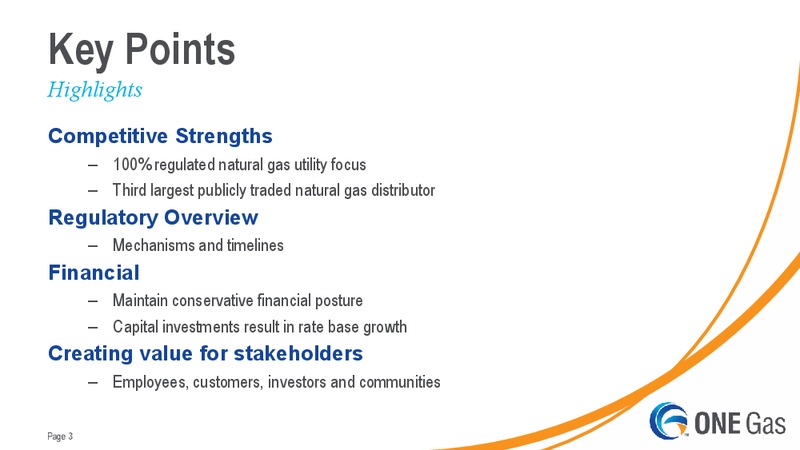 Key Points

Highlights

Competitive Strengths

– 100% regulated natural gas utility focus

– Third largest publicly traded natural gas distributor

Regulatory Overview

– Mechanisms and timelines

Financial

– Maintain conservative financial posture

– Capital investments result in rate base growth

Creating value for stakeholders

– Employees, customers, investors and communities

Page 3

ONE Gas